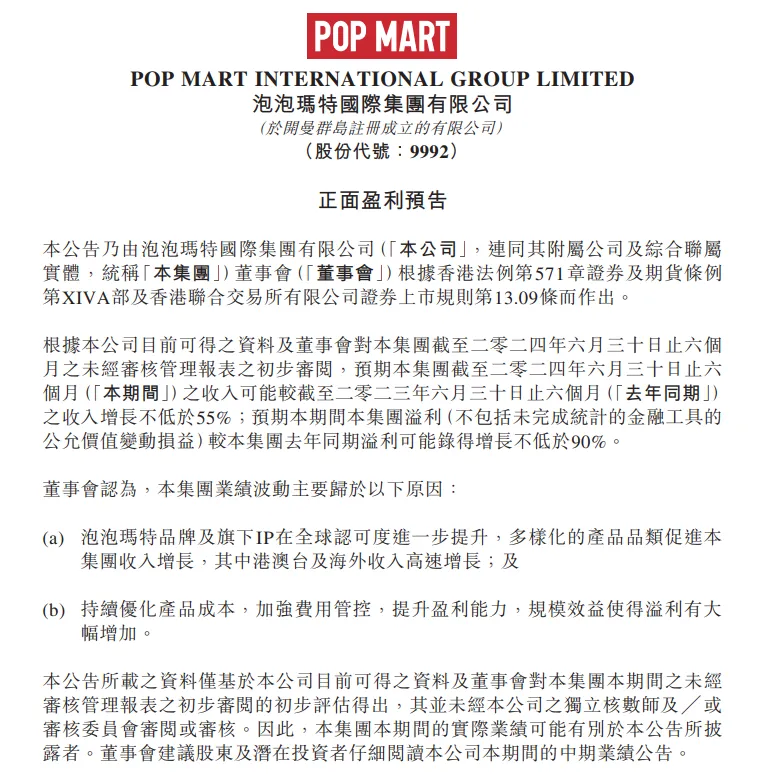 POP MART

POP MART INTERNATIONAL GROUP LIMITED
泡泡瑪特國際集團有限公司
(於開曼群島註冊成立的有限公司)
(股份代號:9992)

正面盈利預告

本公告乃由泡泡瑪特國際集團有限公司(「本公司」,連同其附屬公司及綜合聯屬實體,統稱「本集團」)董事會(「董事會」)根據香港法例第571章證券及期貨條例第XIVA部及香港聯合交易所有限公司證券上市規則第13.09條而作出。

根據本公司目前可得之資料及董事會對本集團截至二零二四年六月三十日止六個月之未經審核管理報表之初步審閱,預期本集團截至二零二四年六月三十日止六個月(「本期間」)之收入可能較截至二零二三年六月三十日止六個月(「去年同期」)之收入增長不低於55%;預期本期間本集團溢利(不包括未完成統計的金融工具的公允價值變動損益)較本集團去年同期溢利可能錄得增長不低於90%。

董事會認為,本集團業績波動主要歸於以下原因:

(a) 泡泡瑪特品牌及旗下IP在全球認可度進一步提升,多樣化的產品品類促進本集團收入增長,其中港澳台及海外收入高速增長;及

(b) 持續優化產品成本,加強費用管控,提升盈利能力,規模效益使得溢利有大幅增加。

本公告所載之資料僅基於本公司目前可得之資料及董事會對本集團本期間之未經審核管理報表之初步審閱的初步評估得出,其並未經本公司之獨立核數師及/或審核委員會審閱或審核。因此,本集團本期間的實際業績可能有別於本公告所披露者。董事會建議股東及潛在投資者仔細閱讀本公司本期間的中期業績公告。